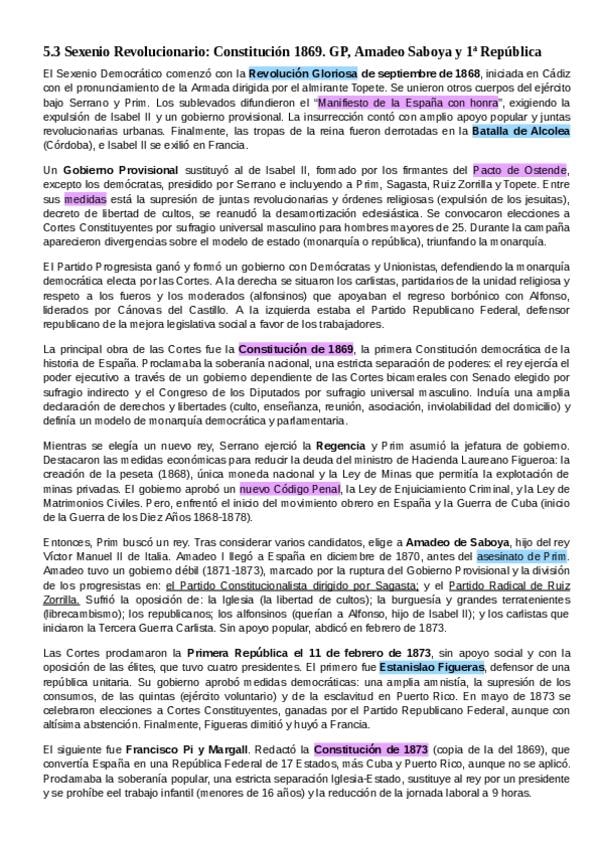 5.3 Sexenio Revolucionario: Constitución 1869. GP, Amadeo Saboya y 1ª República

El Sexenio Democrático comenzó con la Revolución Gloriosa de septiembre de 1868, iniciada en Cádiz con el pronunciamiento de la Armada dirigida por el almirante Topete. Se unieron otros cuerpos del ejército bajo Serrano y Prim. Los sublevados difundieron el "Manifiesto de la España con honra", exigiendo la expulsión de Isabel II y un gobierno provisional. La insurrección contó con amplio apoyo popular y juntas revolucionarias urbanas. Finalmente, las tropas de la reina fueron derrotadas en la Batalla de Alcolea (Córdoba), e Isabel II se exilió en Francia.

Un Gobierno Provisional sustituyó al de Isabel II, formado por los firmantes del Pacto de Ostende, excepto los demócratas, presidido por Serrano e incluyendo a Prim, Sagasta, Ruiz Zorrilla y Topete. Entre sus medidas está la supresión de juntas revolucionarias y órdenes religiosas (expulsión de los jesuitas), decreto de libertad de cultos, se reanudó la desamortización eclesiástica. Se convocaron elecciones a Cortes Constituyentes por sufragio universal masculino para hombres mayores de 25. Durante la campaña aparecieron divergencias sobre el modelo de estado (monarquía o república), triunfando la monarquía.

El Partido Progresista ganó y formó un gobierno con Demócratas y Unionistas, defendiendo la monarquía democrática electa por las Cortes. A la derecha se situaron los carlistas, partidarios de la unidad religiosa y respeto a los fueros y los moderados (alfonsinos) que apoyaban el regreso borbónico con Alfonso, liderados por Cánovas del Castillo. A la izquierda estaba el Partido Republicano Federal, defensor republicano de la mejora legislativa social a favor de los trabajadores.

La principal obra de las Cortes fue la Constitución de 1869, la primera Constitución democrática de la historia de España. Proclamaba la soberanía nacional, una estricta separación de poderes: el rey ejercía el poder ejecutivo a través de un gobierno dependiente de las Cortes bicamerales con Senado elegido por sufragio indirecto y el Congreso de los Diputados por sufragio universal masculino. Incluía una amplia declaración de derechos y libertades (culto, enseñanza, reunión, asociación, inviolabilidad del domicilio) y definía un modelo de monarquía democrática y parlamentaria.

Mientras se elegía un nuevo rey, Serrano ejerció la Regencia y Prim asumió la jefatura de gobierno. Destacaron las medidas económicas para reducir la deuda del ministro de Hacienda Laureano Figueroa: la creación de la peseta (1868), única moneda nacional y la Ley de Minas que permitía la explotación de minas privadas. El gobierno aprobó un nuevo Código Penal, la Ley de Enjuiciamiento Criminal, y la Ley de Matrimonios Civiles. Pero, enfrentó el inicio del movimiento obrero en España y la Guerra de Cuba (inicio de la Guerra de los Diez Años 1868-1878).

Entonces, Prim buscó un rey. Tras considerar varios candidatos, elige a Amadeo de Saboya, hijo del rey Víctor Manuel II de Italia. Amadeo I llegó a España en diciembre de 1870, antes del asesinato de Prim. Amadeo tuvo un gobierno débil (1871-1873), marcado por la ruptura del Gobierno Provisional y la división de los progresistas en: el Partido Constitucionalista dirigido por Sagasta; y el Partido Radical de Ruiz Zorrilla. Sufrió la oposición de: la Iglesia (la libertad de cultos); la burguesía y grandes terratenientes (librecambismo); los republicanos; los alfonsinos (querían a Alfonso, hijo de Isabel II); y los carlistas que iniciaron la Tercera Guerra Carlista. Sin apoyo popular, abdicó en febrero de 1873.

Las Cortes proclamaron la Primera República el 11 de febrero de 1873, sin apoyo social y con la oposición de las élites, que tuvo cuatro presidentes. El primero fue Estanislao Figueras, defensor de una república unitaria. Su gobierno aprobó medidas democráticas: una amplia amnistía, la supresión de los consumos, de las quintas (ejército voluntario) y de la esclavitud en Puerto Rico. En mayo de 1873 se celebraron elecciones a Cortes Constituyentes, ganadas por el Partido Republicano Federal, aunque con altísima abstención. Finalmente, Figueras dimitió y huyó a Francia.

El siguiente fue Francisco Pi y Margall. Redactó la Constitución de 1873 (copia de la del 1869), que convertía España en una República Federal de 17 Estados, más Cuba y Puerto Rico, aunque no se aplicó. Proclamaba la soberanía popular, una estricta separación Iglesia-Estado, sustituye al rey por un presidente y se prohíbe eel trabajo infantil (menores de 16 años) y la reducción de la jornada laboral a 9 horas.